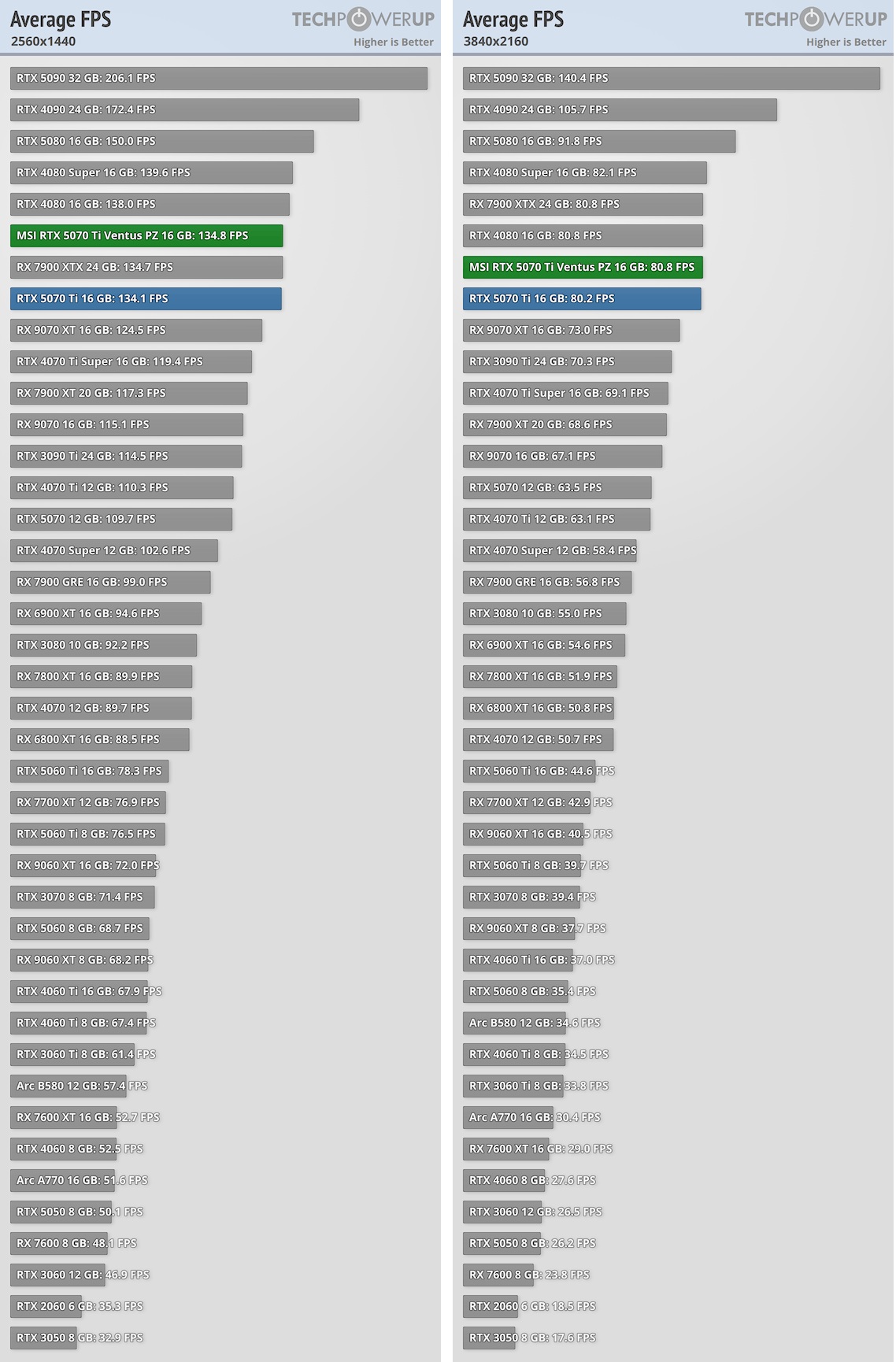 Average FPS
2560x1440
TECHPOWERUP
Higher is Better

RTX 5090 32 GB: 206.1 FPS
RTX 4090 24 GB: 172.4 FPS
RTX 5080 16 GB: 150.0 FPS
RTX 4080 Super 16 GB: 139.6 FPS
RTX 4080 16 GB: 138.0 FPS
MSI RTX 5070 Ti Ventus PZ 16 GB: 134.8 FPS
RX 7900 XTX 24 GB: 134.7 FPS
RTX 5070 Ti 16 GB: 134.1 FPS
RX 9070 XT 16 GB: 124.5 FPS
RTX 4070 Ti Super 16 GB: 119.4 FPS
RX 7900 XT 20 GB: 117.3 FPS
RX 9070 16 GB: 115.1 FPS
RTX 3090 Ti 24 GB: 114.5 FPS
RTX 4070 Ti 12 GB: 110.3 FPS
RTX 5070 12 GB: 109.7 FPS
RTX 4070 Super 12 GB: 102.6 FPS
RX 7900 GRE 16 GB: 99.0 FPS
RX 6900 XT 16 GB: 94.6 FPS
RTX 3080 10 GB: 92.2 FPS
RX 7800 XT 16 GB: 89.9 FPS
RTX 4070 12 GB: 89.7 FPS
RX 6800 XT 16 GB: 88.5 FPS
RTX 5060 Ti 16 GB: 78.3 FPS
RX 7700 XT 12 GB: 76.9 FPS
RTX 5060 Ti 8 GB: 76.5 FPS
RX 9060 XT 16 GB: 72.0 FPS
RTX 3070 8 GB: 71.4 FPS
RTX 5060 8 GB: 68.7 FPS
RX 9060 XT 8 GB: 68.2 FPS
RTX 4060 Ti 16 GB: 67.9 FPS
RTX 4060 Ti 8 GB: 67.4 FPS
RTX 3060 Ti 8 GB: 61.4 FPS
Arc B580 12 GB: 57.4 FPS
RX 7600 XT 16 GB: 52.7 FPS
RTX 4060 8 GB: 52.5 FPS
Arc A770 16 GB: 51.6 FPS
RTX 5050 8 GB: 50.1 FPS
RX 7600 8 GB: 48.1 FPS
RTX 3060 12 GB: 46.9 FPS
RTX 2060 6 GB: 35.3 FPS
RTX 3050 8 GB: 32.9 FPS

Average FPS
3840x2160
TECHPOWERUP
Higher is Better

RTX 5090 32 GB: 140.4 FPS
RTX 4090 24 GB: 105.7 FPS
RTX 5080 16 GB: 91.8 FPS
RTX 4080 Super 16 GB: 82.1 FPS
RX 7900 XTX 24 GB: 80.8 FPS
RTX 4080 16 GB: 80.8 FPS
MSI RTX 5070 Ti Ventus PZ 16 GB: 80.8 FPS
RTX 5070 Ti 16 GB: 80.2 FPS
RX 9070 XT 16 GB: 73.0 FPS
RTX 3090 Ti 24 GB: 70.3 FPS
RTX 4070 Ti Super 16 GB: 69.1 FPS
RX 7900 XT 20 GB: 68.6 FPS
RX 9070 16 GB: 67.1 FPS
RTX 5070 12 GB: 63.5 FPS
RTX 4070 Ti 12 GB: 63.1 FPS
RTX 4070 Super 12 GB: 58.4 FPS
RX 7900 GRE 16 GB: 56.8 FPS
RTX 3080 10 GB: 55.0 FPS
RX 6900 XT 16 GB: 54.6 FPS
RX 7800 XT 16 GB: 51.9 FPS
RX 6800 XT 16 GB: 50.8 FPS
RTX 4070 12 GB: 50.7 FPS
RTX 5060 Ti 16 GB: 44.6 FPS
RX 7700 XT 12 GB: 42.9 FPS
RX 9060 XT 16 GB: 40.5 FPS
RTX 5060 Ti 8 GB: 39.7 FPS
RTX 3070 8 GB: 39.4 FPS
RX 9060 XT 8 GB: 37.7 FPS
RTX 4060 Ti 16 GB: 37.0 FPS
RTX 5060 8 GB: 35.4 FPS
Arc B580 12 GB: 34.6 FPS
RTX 4060 Ti 8 GB: 34.5 FPS
RTX 3060 Ti 8 GB: 33.8 FPS
Arc A770 16 GB: 30.4 FPS
RX 7600 XT 16 GB: 29.0 FPS
RTX 4060 8 GB: 27.6 FPS
RTX 3060 12 GB: 26.5 FPS
RTX 5050 8 GB: 26.2 FPS
RX 7600 8 GB: 23.8 FPS
RTX 2060 6 GB: 18.5 FPS
RTX 3050 8 GB: 17.6 FPS